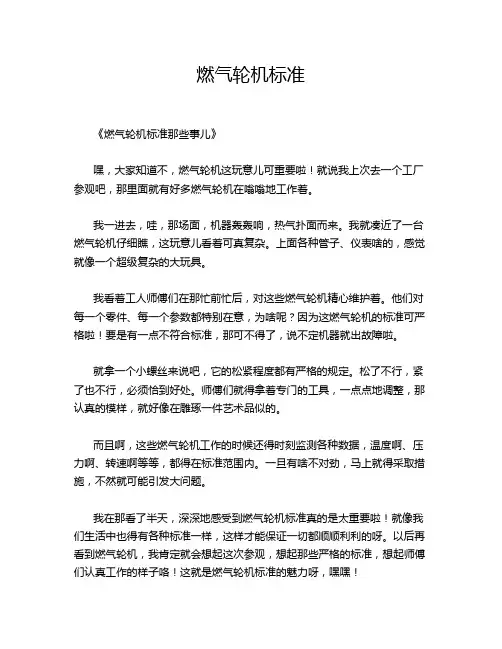 燃气轮机标准

《燃气轮机标准那些事儿》

嘿，大家知道不，燃气轮机这玩意儿可重要啦！就说我上次去一个工厂参观吧，那里面就有好多燃气轮机在嗡嗡地工作着。

我一进去，哇，那场面，机器轰轰响，热气扑面而来。我就凑近了一台燃气轮机仔细瞧，这玩意儿看着可真复杂。上面各种管子、仪表啥的，感觉就像一个超级复杂的大玩具。

我看着工人师傅们在那忙前忙后，对这些燃气轮机精心维护着。他们对每一个零件、每一个参数都特别在意，为啥呢？因为这燃气轮机的标准可严格啦！要是有一点不符合标准，那可不得了，说不定机器就出故障啦。

就拿一个小螺丝来说吧，它的松紧程度都有严格的规定。松了不行，紧了也不行，必须恰到好处。师傅们就得拿着专门的工具，一点点地调整，那认真的模样，就好像在雕琢一件艺术品似的。

而且啊，这些燃气轮机工作的时候还得时刻监测各种数据，温度啊、压力啊、转速啊等等，都得在标准范围内。一旦有啥不对劲，马上就得采取措施，不然就可能引发大问题。

我在那看了半天，深深地感受到燃气轮机标准真的是太重要啦！就像我们生活中也得有各种标准一样，这样才能保证一切都顺顺利利的呀。以后再看到燃气轮机，我肯定就会想起这次参观，想起那些严格的标准，想起师傅们认真工作的样子咯！这就是燃气轮机标准的魅力呀，嘿嘿！